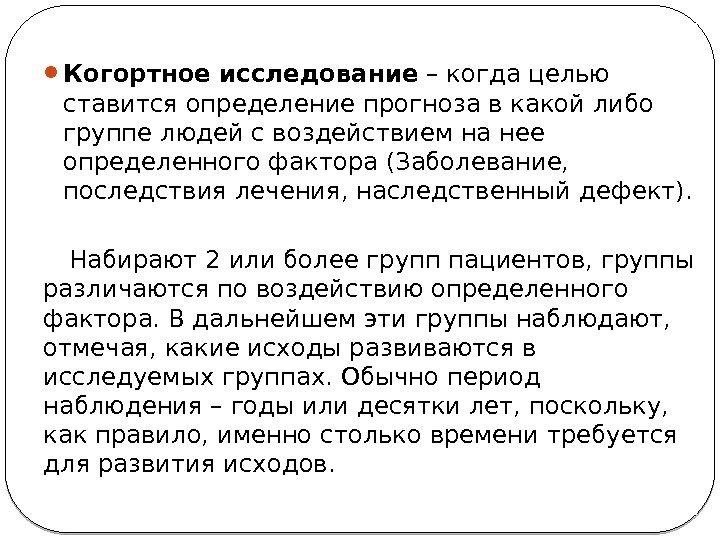 Когортное исследование – когда целью ставится определение прогноза в какой либо группе людей с воздействием на нее определенного фактора (Заболевание, последствия лечения, наследственный дефект).

Набирают 2 или более групп пациентов, группы различаются по воздействию определенного фактора. В дальнейшем эти группы наблюдают, отмечая, какие исходы развиваются в исследуемых группах. Обычно период наблюдения – годы или десятки лет, поскольку, как правило, именно столько времени требуется для развития исходов.